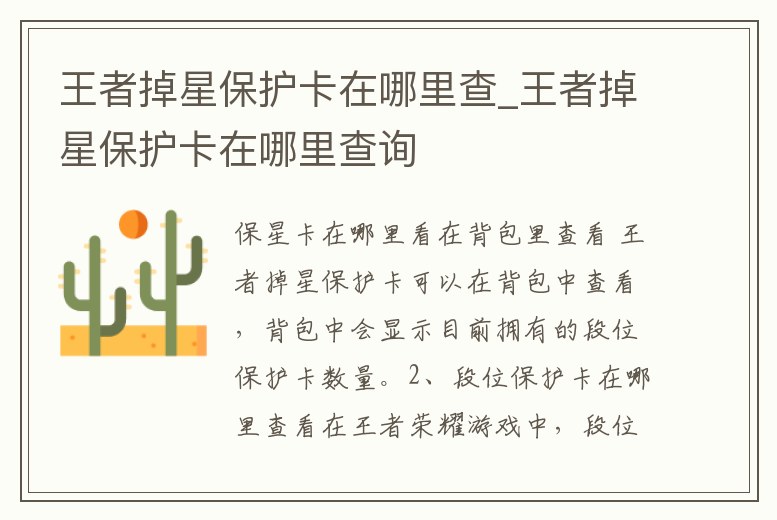 王者掉星保护卡在哪里查_王者掉星保护卡在哪里查询

保星卡在哪里看在背包里查看 王者掉星保护卡可以在背包中查看，背包中会显示目前拥有的段位保护卡数量。2、段位保护卡在哪里查看在王者荣耀游戏中，段位